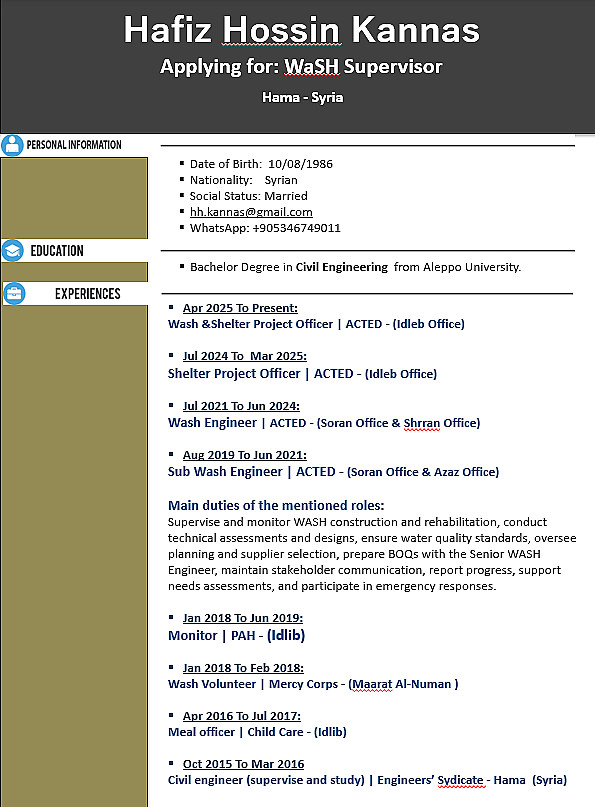 Hafiz Hossin Kannas
Applying for: WaSH Supervisor
Hama - Syria

PERSONAL INFORMATION

- Date of Birth: 10/08/1986
- Nationality: Syrian
- Social Status: Married
- hh.kannas@gmail.com
- WhatsApp: +905346749011

EDUCATION

- Bachelor Degree in Civil Engineering from Aleppo University.

EXPERIENCES

- Apr 2025 To Present:
Wash &Shelter Project Officer | ACTED - (Idleb Office)

- Jul 2024 To Mar 2025:
Shelter Project Officer | ACTED - (Idleb Office)

- Jul 2021 To Jun 2024:
Wash Engineer | ACTED - (Soran Office & Shrran Office)

- Aug 2019 To Jun 2021:
Sub Wash Engineer | ACTED - (Soran Office & Azaz Office)

Main duties of the mentioned roles:
Supervise and monitor WASH construction and rehabilitation, conduct technical assessments and designs, ensure water quality standards, oversee planning and supplier selection, prepare BOQs with the Senior WASH Engineer, maintain stakeholder communication, report progress, support needs assessments, and participate in emergency responses.

- Jan 2018 To Jun 2019:
Monitor | PAH - (Idlib)

- Jan 2018 To Feb 2018:
Wash Volunteer | Mercy Corps - (Maarat Al-Numan )

- Apr 2016 To Jul 2017:
Meal officer | Child Care - (Idlib)

- Oct 2015 To Mar 2016
Civil engineer (supervise and study) | Engineers' Sydicate - Hama (Syria)